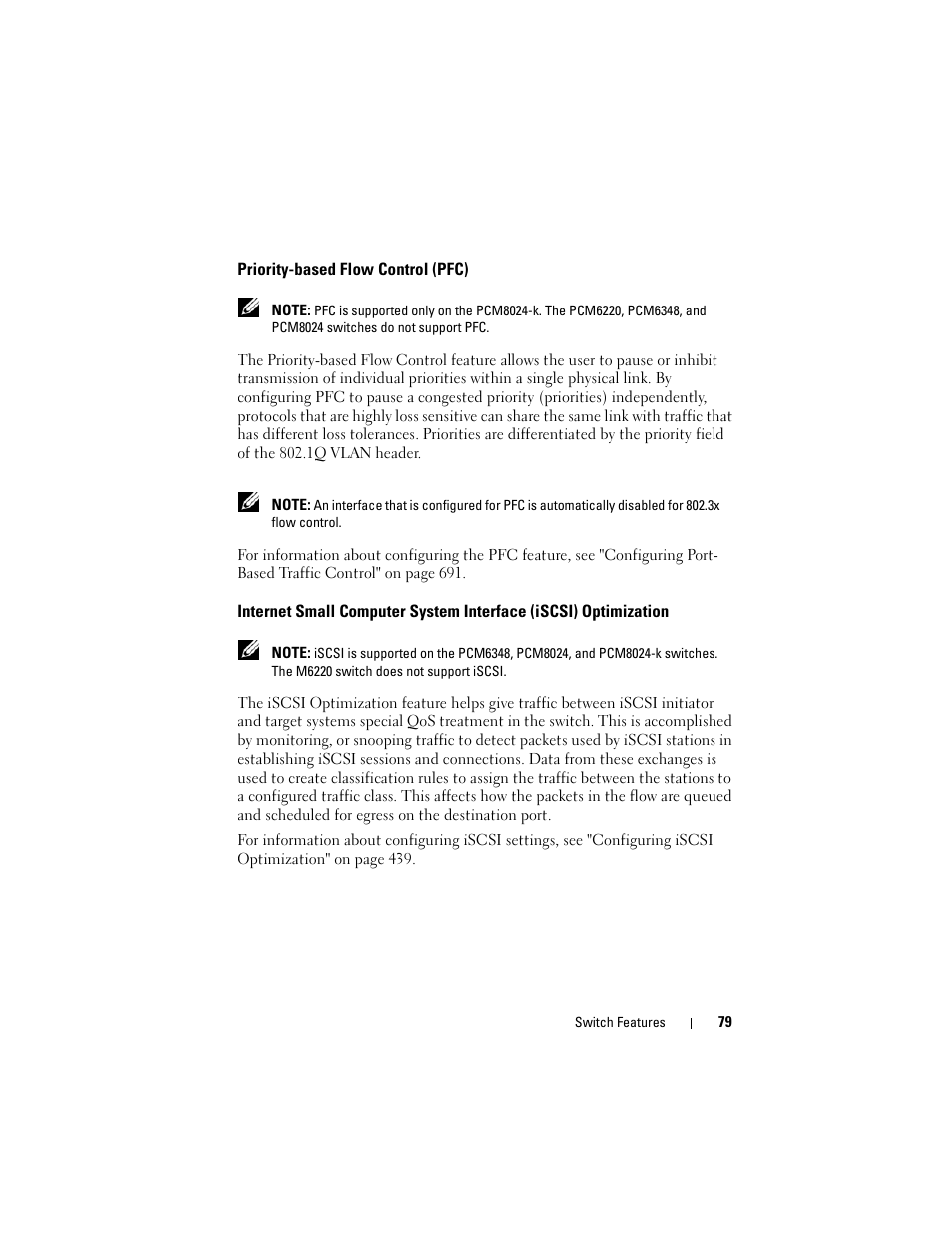 Priority-based Flow Control (PFC)

NOTE: PFC is supported only on the PCM8024-k. The PCM6220, PCM6348, and PCM8024 switches do not support PFC.

The Priority-based Flow Control feature allows the user to pause or inhibit transmission of individual priorities within a single physical link. By configuring PFC to pause a congested priority (priorities) independently, protocols that are highly loss sensitive can share the same link with traffic that has different loss tolerances. Priorities are differentiated by the priority field of the 802.1Q VLAN header.

NOTE: An interface that is configured for PFC is automatically disabled for 802.3x flow control.

For information about configuring the PFC feature, see "Configuring Port-Based Traffic Control" on page 691.

Internet Small Computer System Interface (iSCSI) Optimization

NOTE: iSCSI is supported on the PCM6348, PCM8024, and PCM8024-k switches. The M6220 switch does not support iSCSI.

The iSCSI Optimization feature helps give traffic between iSCSI initiator and target systems special QoS treatment in the switch. This is accomplished by monitoring, or snooping traffic to detect packets used by iSCSI stations in establishing iSCSI sessions and connections. Data from these exchanges is used to create classification rules to assign the traffic between the stations to a configured traffic class. This affects how the packets in the flow are queued and scheduled for egress on the destination port.

For information about configuring iSCSI settings, see "Configuring iSCSI Optimization" on page 439.

Switch Features | 79